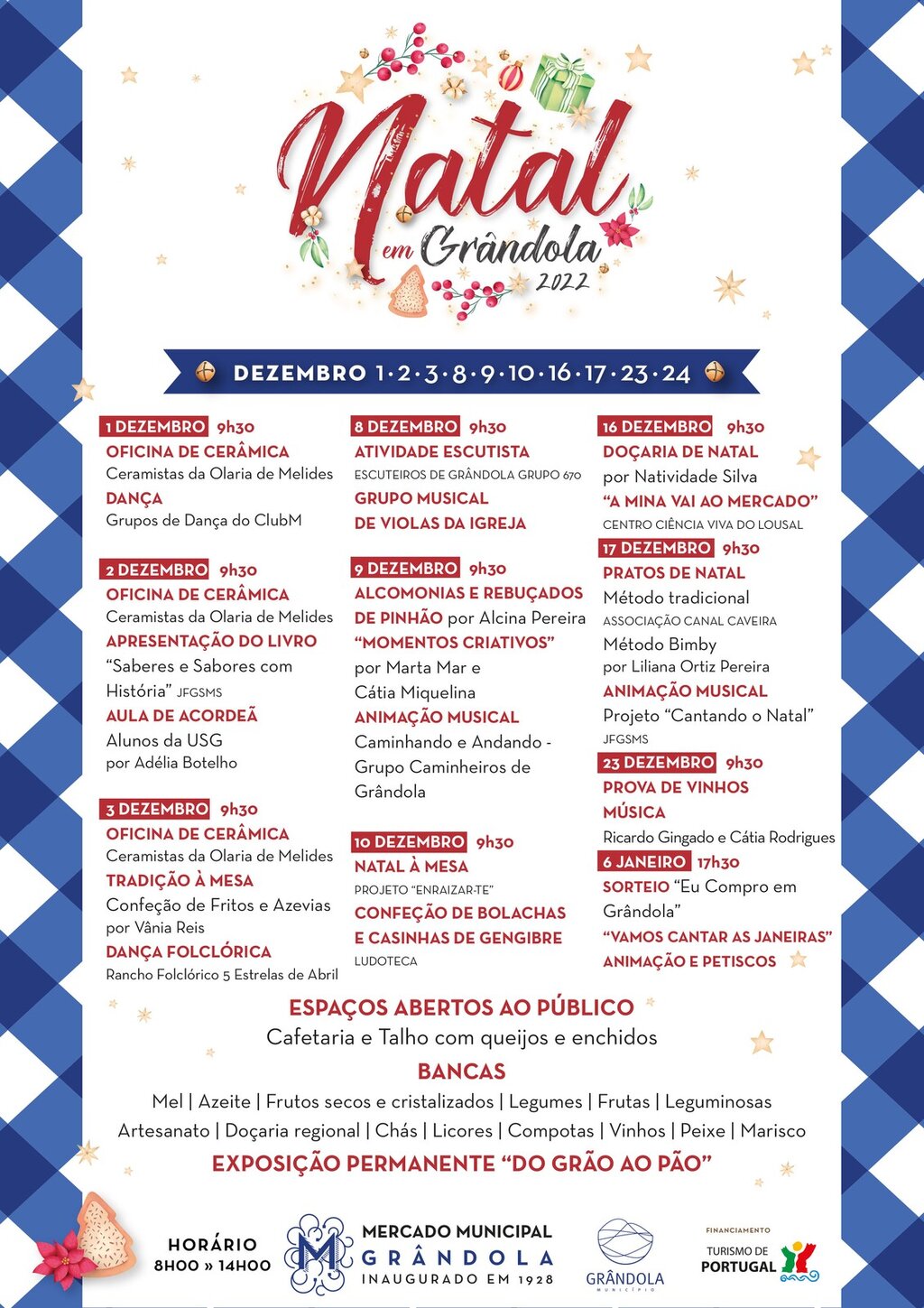 Natal em Grândola 2022

DEZEMBRO 1·2·3·8·9·10·16·17·23·24

1 DEZEMBRO 9h30
OFICINA DE CERÂMICA
Ceramistas da Olaria de Melides
DANÇA
Grupos de Dança do ClubM

2 DEZEMBRO 9h30
OFICINA DE CERÂMICA
Ceramistas da Olaria de Melides
APRESENTAÇÃO DO LIVRO
"Saberes e Sabores com História" JFGSMS
AULA DE ACORDEÃ
Alunos da USG
por Adélia Botelho

3 DEZEMBRO 9h30
OFICINA DE CERÂMICA
Ceramistas da Olaria de Melides
TRADIÇÃO À MESA
Confeção de Fritos e Azevias
por Vânia Reis
DANÇA FOLCLÓRICA
Rancho Folclórico 5 Estrelas de Abril

8 DEZEMBRO 9h30
ATIVIDADE ESCUTISTA
ESCUTEIROS DE GRÂNDOLA GRUPO 670
GRUPO MUSICAL
DE VIOLAS DA IGREJA

9 DEZEMBRO 9h30
ALCOMONIAS E REBUÇADOS DE PINHÃO por Alcina Pereira
"MOMENTOS CRIATIVOS"
por Marta Mar e
Cátia Miquelina
ANIMAÇÃO MUSICAL
Caminhando e Andando - Grupo Caminheiros de Grândola

10 DEZEMBRO 9h30
NATAL À MESA
PROJETO "ENRAIZAR-TE"
CONFEÇÃO DE BOLACHAS E CASINHAS DE GENGIBRE
LUDOTECA

16 DEZEMBRO 9h30
DOÇARIA DE NATAL
por Natividade Silva
"A MINA VAI AO MERCADO"
CENTRO CIÊNCIA VIVA DO LOUSAL

17 DEZEMBRO 9h30
PRATOS DE NATAL
Método tradicional
ASSOCIAÇÃO CANAL CAVEIRA
Método Bimby
por Liliana Ortiz Pereira
ANIMAÇÃO MUSICAL
Projeto "Cantando o Natal"
JFGSMS

23 DEZEMBRO 9h30
PROVA DE VINHOS
MÚSICA
Ricardo Gingado e Cátia Rodrigues

6 JANEIRO 17h30
SORTEIO "Eu Compro em Grândola"
"VAMOS CANTAR AS JANEIRAS"
ANIMAÇÃO E PETISCOS

ESPAÇOS ABERTOS AO PÚBLICO
Cafetaria e Talho com queijos e enchidos
BANCAS
Mel | Azeite | Frutos secos e cristalizados | Legumes | Frutas | Leguminosas
Artesanato | Doçaria regional | Chás | Licores | Compotas | Vinhos | Peixe | Marisco
EXPOSIÇÃO PERMANENTE "DO GRÃO AO PÃO"

HORÁRIO
8H00 » 14H00

MERCADO MUNICIPAL
GRÂNDOLA
INAUGURADO EM 1928

GRÂNDOLA
MUNICÍPIO

FINANCIAMENTO
TURISMO DE PORTUGAL